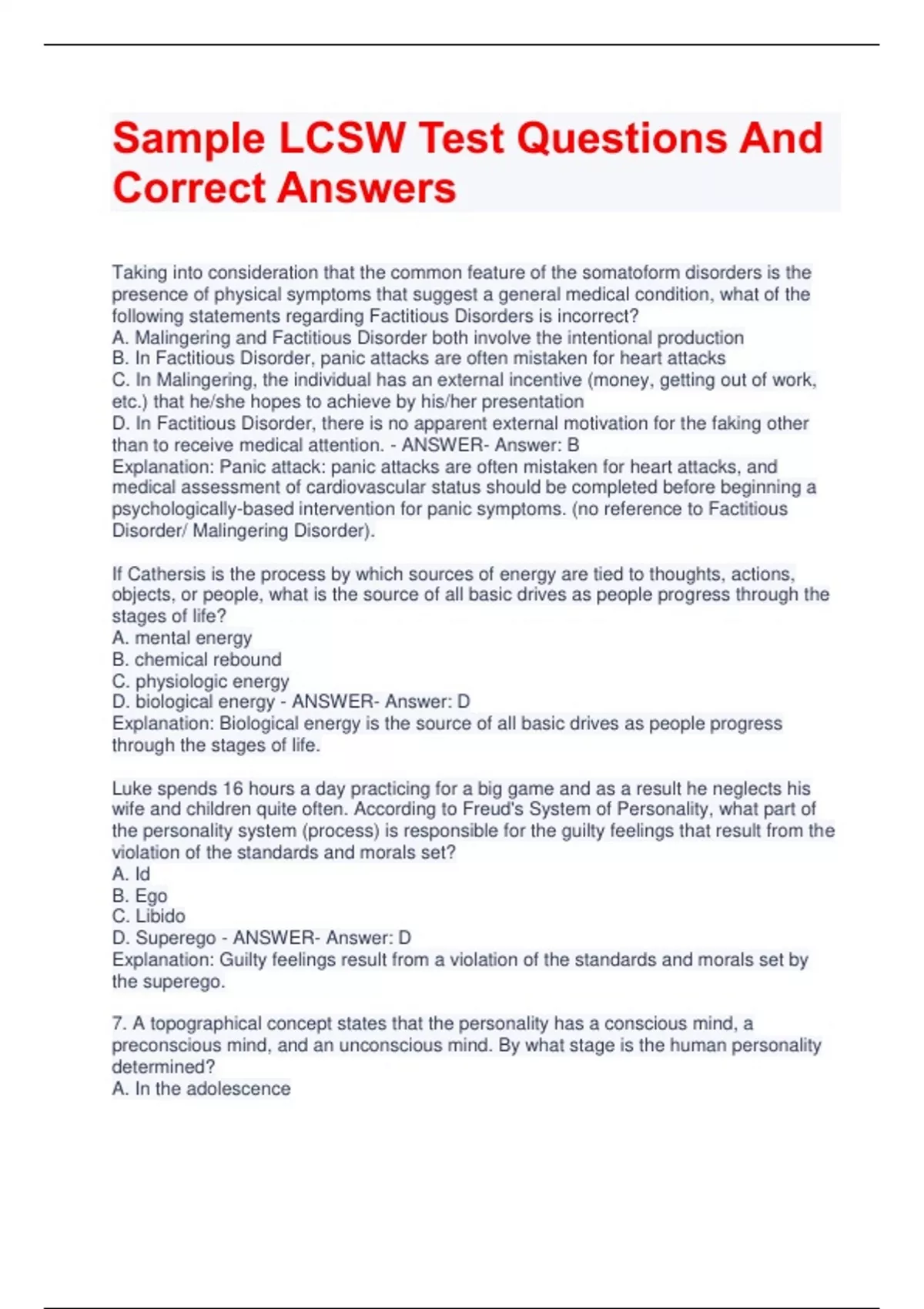 Sample LCSW Test Questions And Correct Answers

Taking into consideration that the common feature of the somatoform disorders is the presence of physical symptoms that suggest a general medical condition, what of the following statements regarding Factitious Disorders is incorrect?
A. Malingering and Factitious Disorder both involve the intentional production
B. In Factitious Disorder, panic attacks are often mistaken for heart attacks
C. In Malingering, the individual has an external incentive (money, getting out of work, etc.) that he/she hopes to achieve by his/her presentation
D. In Factitious Disorder, there is no apparent external motivation for the faking other than to receive medical attention. - ANSWER- Answer: B
Explanation: Panic attack: panic attacks are often mistaken for heart attacks, and medical assessment of cardiovascular status should be completed before beginning a psychologically-based intervention for panic symptoms. (no reference to Factitious Disorder/ Malingering Disorder).

If Cathersis is the process by which sources of energy are tied to thoughts, actions, objects, or people, what is the source of all basic drives as people progress through the stages of life?
A. mental energy
B. chemical rebound
C. physiologic energy
D. biological energy - ANSWER- Answer: D
Explanation: Biological energy is the source of all basic drives as people progress through the stages of life.

Luke spends 16 hours a day practicing for a big game and as a result he neglects his wife and children quite often. According to Freud's System of Personality, what part of the personality system (process) is responsible for the guilty feelings that result from the violation of the standards and morals set?
A. Id
B. Ego
C. Libido
D. Superego - ANSWER- Answer: D
Explanation: Guilty feelings result from a violation of the standards and morals set by the superego.

7. A topographical concept states that the personality has a conscious mind, a preconscious mind, and an unconscious mind. By what stage is the human personality determined?
A. In the adolescence